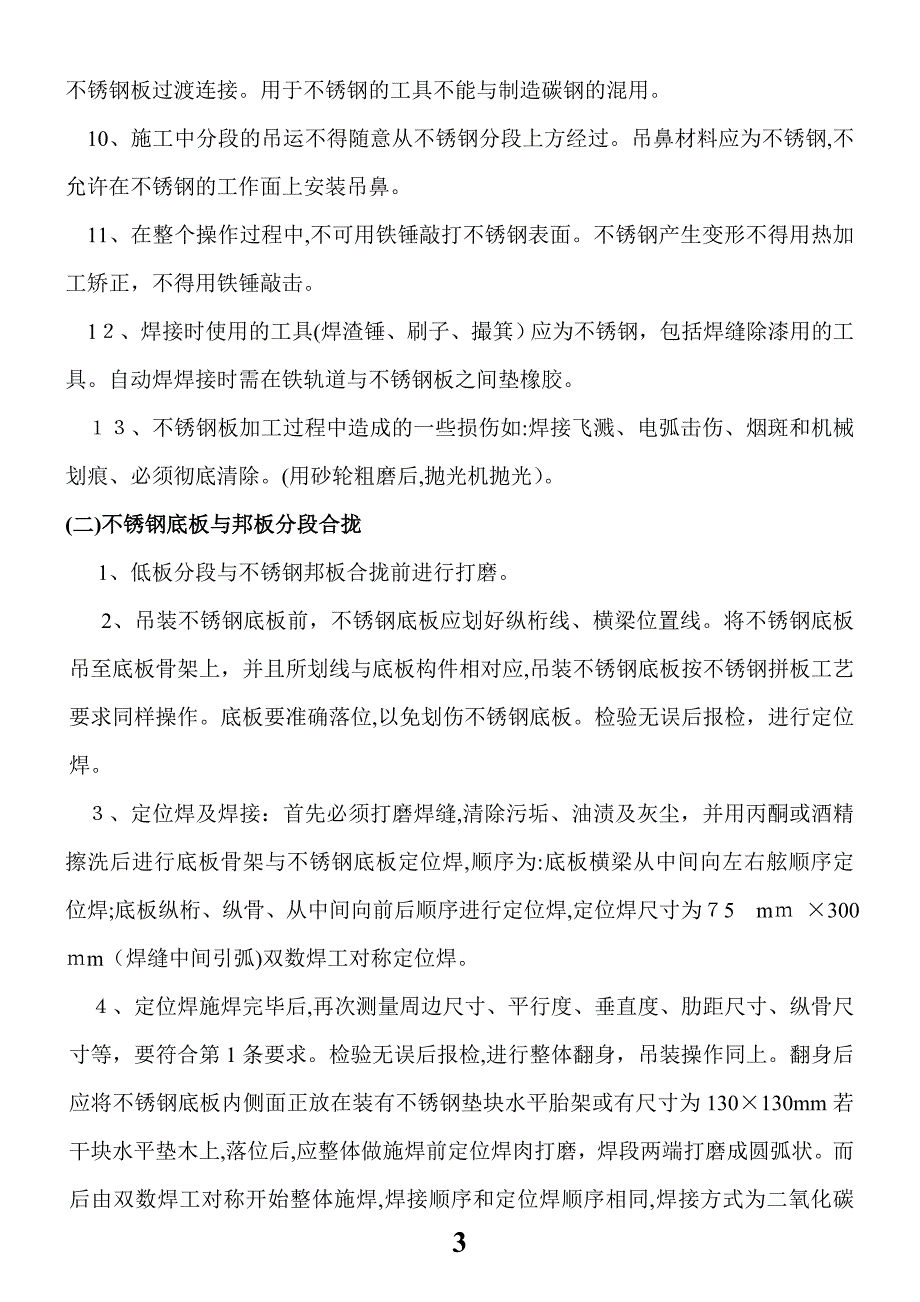 不锈钢板过渡连接。用于不锈钢的工具不能与制造碳钢的混用。

10、施工中分段的吊运不得随意从不锈钢分段上方经过。吊鼻材料应为不锈钢,不允许在不锈钢的工作面上安装吊鼻。

11、在整个操作过程中,不可用铁锤敲打不锈钢表面。不锈钢产生变形不得用热加工矫正，不得用铁锤敲击。

12、焊接时使用的工具(焊渣锤、刷子、撮箕）应为不锈钢，包括焊缝除漆用的工具。自动焊焊接时需在铁轨道与不锈钢板之间垫橡胶。

13、不锈钢板加工过程中造成的一些损伤如:焊接飞溅、电弧击伤、烟斑和机械划痕、必须彻底清除。(用砂轮粗磨后,抛光机抛光）。

(二)不锈钢底板与邦板分段合拢

1、低板分段与不锈钢邦板合拢前进行打磨。

2、吊装不锈钢底板前，不锈钢底板应划好纵桁线、横梁位置线。将不锈钢底板吊至底板骨架上，并且所划线与底板构件相对应,吊装不锈钢底板按不锈钢拼板工艺要求同样操作。底板要准确落位,以免划伤不锈钢底板。检验无误后报检，进行定位焊。

3、定位焊及焊接：首先必须打磨焊缝,清除污垢、油渍及灰尘，并用丙酮或酒精擦洗后进行底板骨架与不锈钢底板定位焊,顺序为:底板横梁从中间向左右舷顺序定位焊;底板纵桁、纵骨、从中间向前后顺序进行定位焊,定位焊尺寸为75 mm ×300 mm（焊缝中间引弧)双数焊工对称定位焊。

4、定位焊施焊完毕后,再次测量周边尺寸、平行度、垂直度、肋距尺寸、纵骨尺寸等，要符合第1条要求。检验无误后报检,进行整体翻身，吊装操作同上。翻身后应将不锈钢底板内侧面正放在装有不锈钢垫块水平胎架或有尺寸为130×130mm若干块水平垫木上,落位后,应整体做施焊前定位焊肉打磨，焊段两端打磨成圆弧状。而后由双数焊工对称开始整体施焊,焊接顺序和定位焊顺序相同,焊接方式为二氧化碳

3